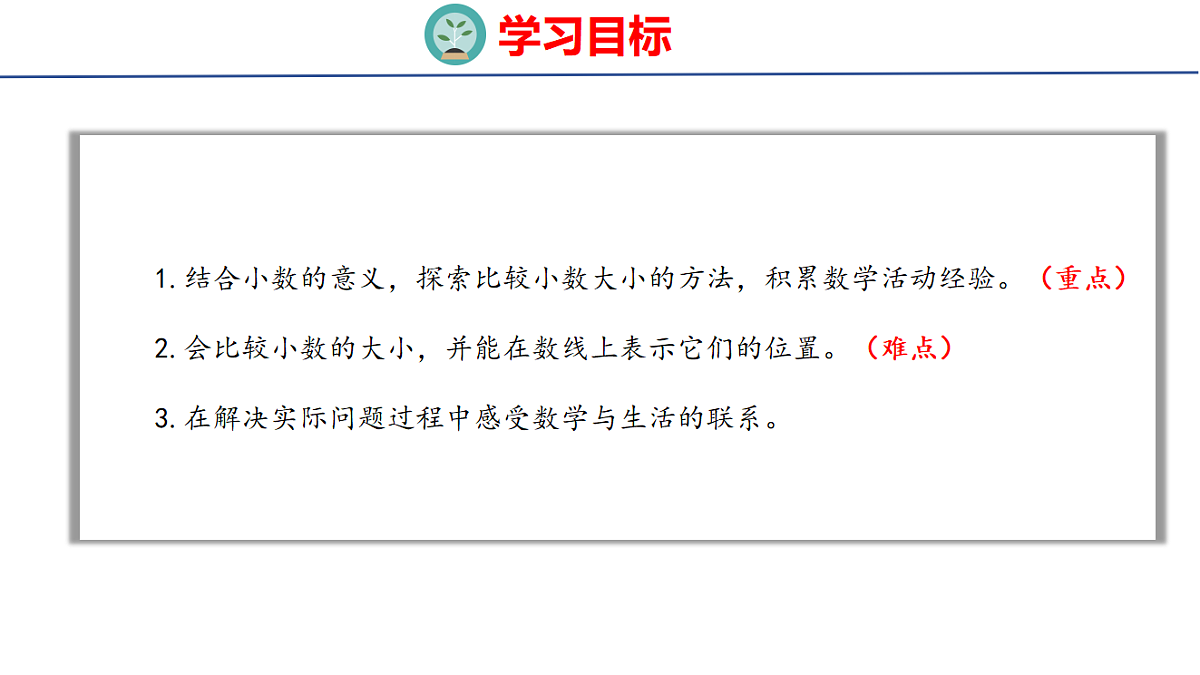 学习目标

1.结合小数的意义，探索比较小数大小的方法，积累数学活动经验。（重点）

2.会比较小数的大小，并能在数线上表示它们的位置。（难点）

3.在解决实际问题过程中感受数学与生活的联系。